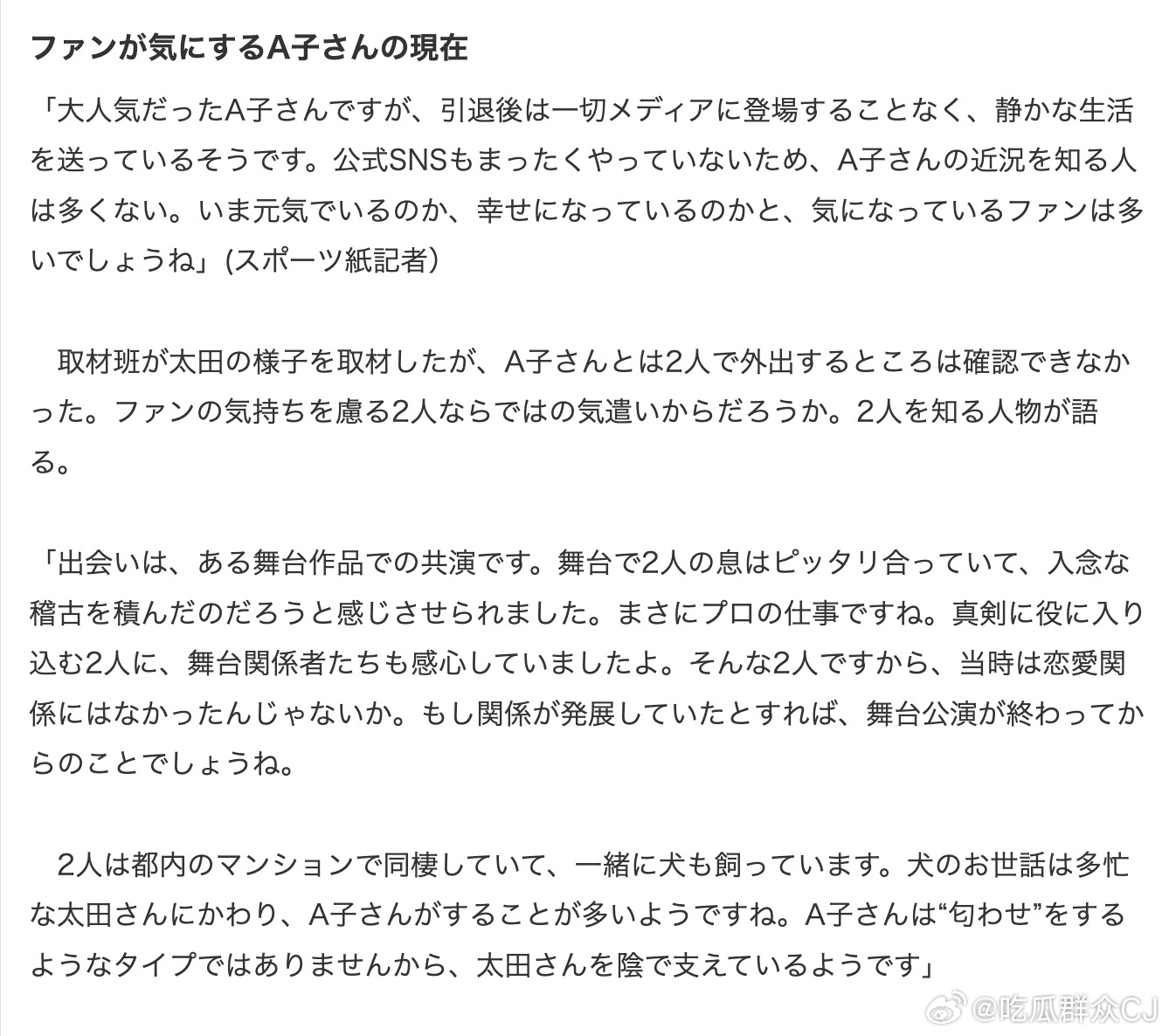 ファンが気にするA子さんの現在

「大人気だったA子さんですが、引退後は一切メディアに登場することなく、静かな生活を送っているそうです。公式SNSもまったくやっていないため、A子さんの近況を知る人は多くない。いま元気でいるのか、幸せになっているのかと、気になっているファンは多いでしょうね」(スポーツ紙記者)

取材班が太田の様子を取材したが、A子さんとは2人で外出するところは確認できなかった。ファンの気持ちを慮る2人ならではの気遣いからだろうか。2人を知る人物が語る。

「出会いは、ある舞台作品での共演です。舞台で2人の息はピッタリ合っていて、入念な稽古を積んだのだろうと感じさせられました。まさにプロの仕事ですね。真剣に役に入り込む2人に、舞台関係者たちも感心していましたよ。そんな2人ですから、当時は恋愛関係にはなかったんじゃないか。もし関係が発展していたとすれば、舞台公演が終わってからのことでしょうね。

2人は都内のマンションで同棲していて、一緒に犬も飼っています。犬のお世話は多忙な太田さんにかわり、A子さんがすることが多いようですね。A子さんは“匂わせ”をするようなタイプではありませんから、太田さんを陰で支えているようです」

@吃瓜群众CJ